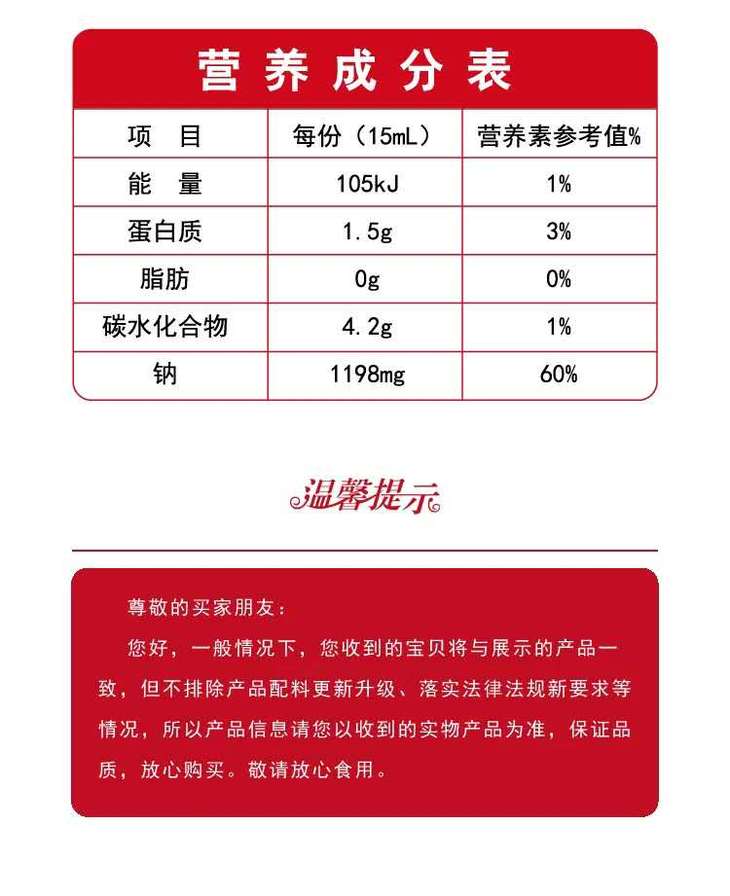 营养成分表

| 项 目 | 每份（15mL） | 营养素参考值% |
|---|---|---|
| 能 量 | 105kJ | 1% |
| 蛋白质 | 1.5g | 3% |
| 脂肪 | 0g | 0% |
| 碳水化合物 | 4.2g | 1% |
| 钠 | 1198mg | 60% |

温馨提示

尊敬的买家朋友：

您好，一般情况下，您收到的宝贝将与展示的产品一致，但不排除产品配料更新升级、落实法律法规新要求等情况，所以产品信息请您以收到的实物产品为准，保证品质，放心购买。敬请放心食用。